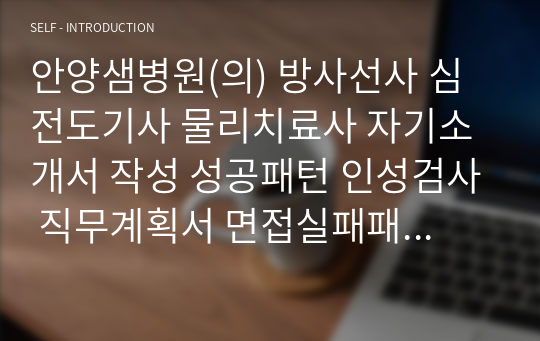 SELF - INTRODUCTION

안양샘병원(의) 방사선사 심전도기사 물리치료사 자기소개서 작성 성공패턴 인성검사 직무계획서 면접실패패...